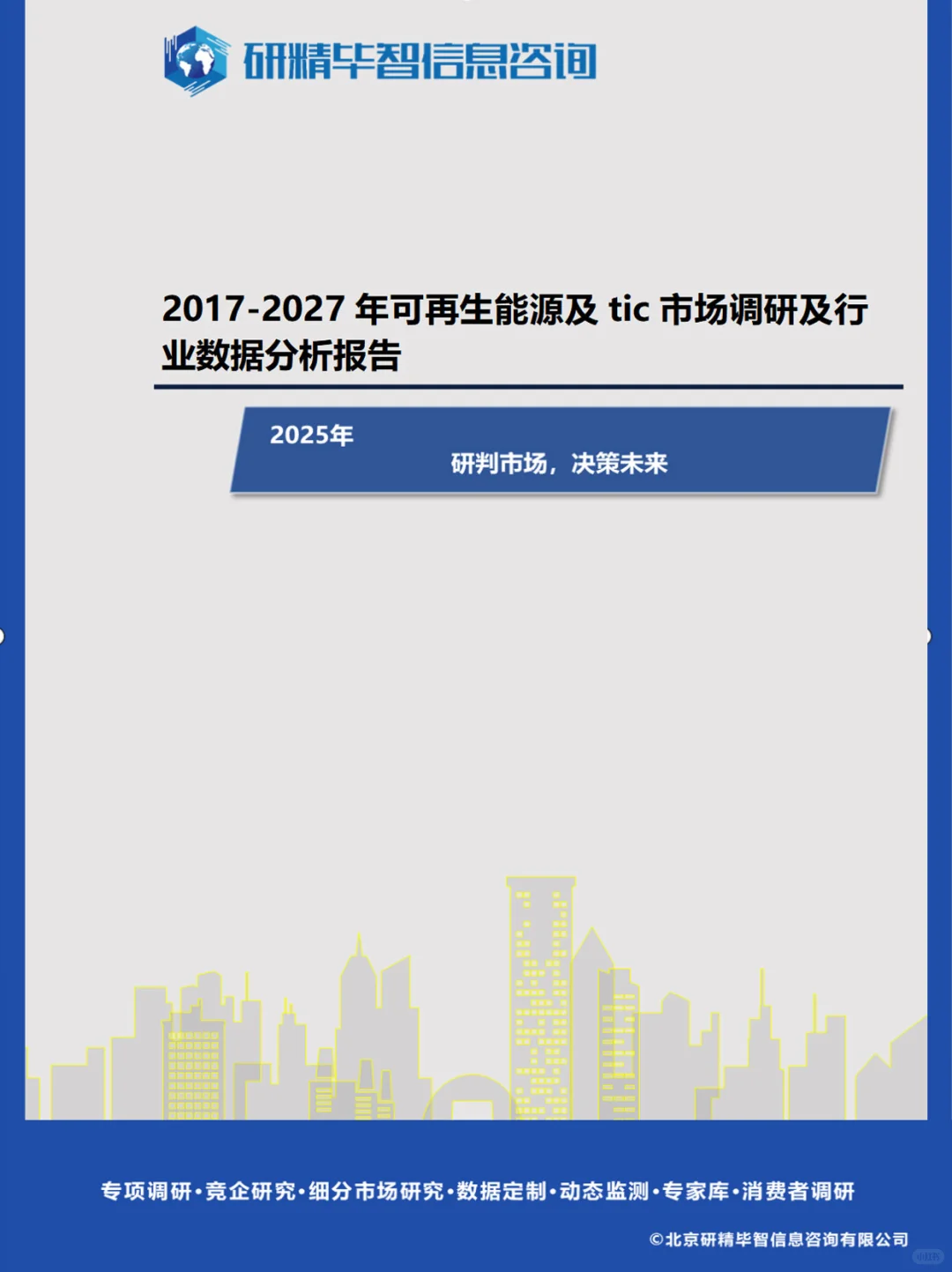 研精毕智信息咨询

2017-2027 年可再生能源及 tic 市场调研及行业数据分析报告

2025年

研判市场，决策未来

专项调研·竞企研究·细分市场研究·数据定制·动态监测·专家库·消费者调研

©北京研精毕智信息咨询有限公司